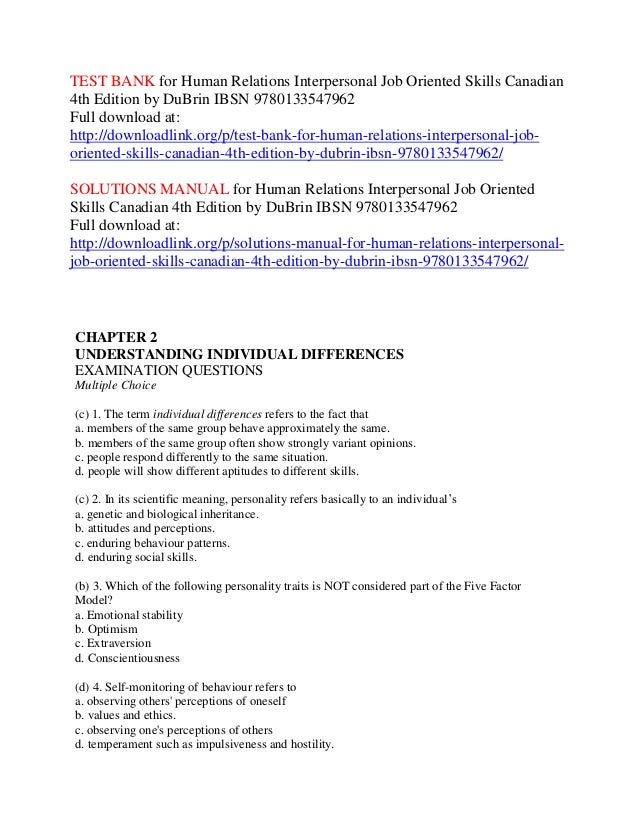 TEST BANK for Human Relations Interpersonal Job Oriented Skills Canadian 4th Edition by DuBrin IBSN 9780133547962
Full download at:
http://downloadlink.org/p/test-bank-for-human-relations-interpersonal-job-oriented-skills-canadian-4th-edition-by-dubrin-ibsn-9780133547962/

SOLUTIONS MANUAL for Human Relations Interpersonal Job Oriented Skills Canadian 4th Edition by DuBrin IBSN 9780133547962
Full download at:
http://downloadlink.org/p/solutions-manual-for-human-relations-interpersonal-job-oriented-skills-canadian-4th-edition-by-dubrin-ibsn-9780133547962/

CHAPTER 2
UNDERSTANDING INDIVIDUAL DIFFERENCES
EXAMINATION QUESTIONS
Multiple Choice

(c) 1. The term individual differences refers to the fact that
a. members of the same group behave approximately the same.
b. members of the same group often show strongly variant opinions.
c. people respond differently to the same situation.
d. people will show different aptitudes to different skills.

(c) 2. In its scientific meaning, personality refers basically to an individual's
a. genetic and biological inheritance.
b. attitudes and perceptions.
c. enduring behaviour patterns.
d. enduring social skills.

(b) 3. Which of the following personality traits is NOT considered part of the Five Factor Model?
a. Emotional stability
b. Optimism
c. Extraversion
d. Conscientiousness

(d) 4. Self-monitoring of behaviour refers to
a. observing others' perceptions of oneself
b. values and ethics.
c. observing one's perceptions of others
d. temperament such as impulsiveness and hostility.